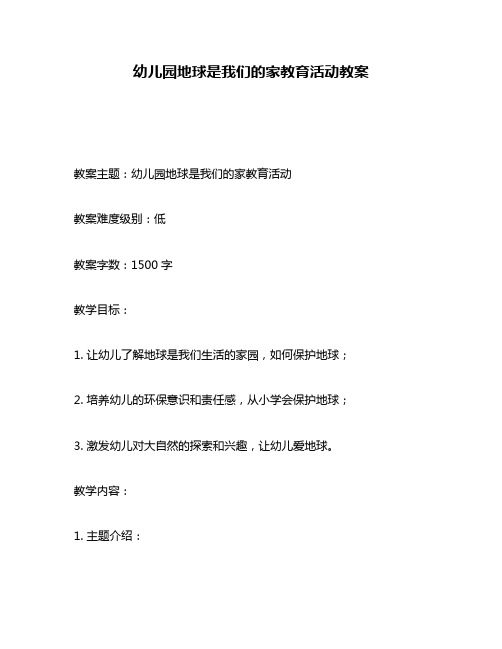 幼儿园地球是我们的家教育活动教案

教案主题：幼儿园地球是我们的家教育活动

教案难度级别：低

教案字数：1500 字

教学目标：

1. 让幼儿了解地球是我们生活的家园，如何保护地球；

2. 培养幼儿的环保意识和责任感，从小学会保护地球；

3. 激发幼儿对大自然的探索和兴趣，让幼儿爱地球。

教学内容：

1. 主题介绍：